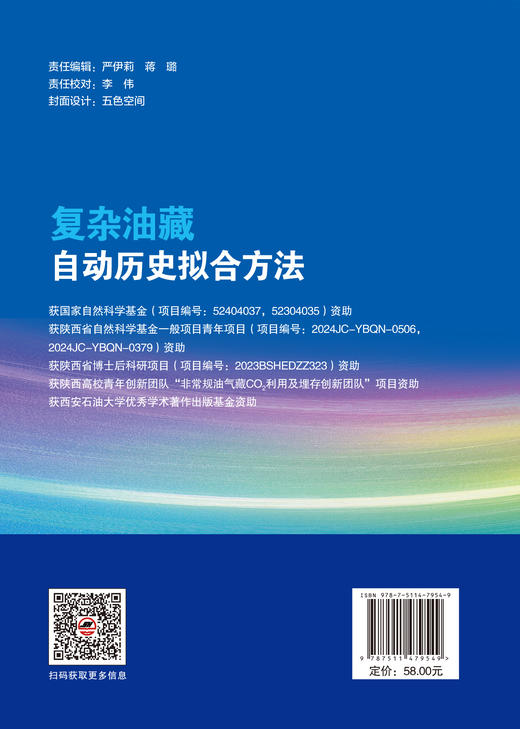 责任编辑：严伊莉　蒋　璐
责任校对：李　伟
封面设计：五色空间

复杂油藏
自动历史拟合方法

获国家自然科学基金（项目编号：52404037，52304035）资助
获陕西省自然科学基金一般项目青年项目（项目编号：2024JC-YBQN-0506，2024JC-YBQN-0379）资助
获陕西省博士后科研项目（项目编号：2023BSHEDZZ323）资助
获陕西高校青年创新团队“非常规油气藏$CO_2$利用及埋存创新团队”项目资助
获西安石油大学优秀学术著作出版基金资助

扫码获取更多信息

ISBN 978-7-5114-7954-9
9 787511 479549 >
定价：58.00元